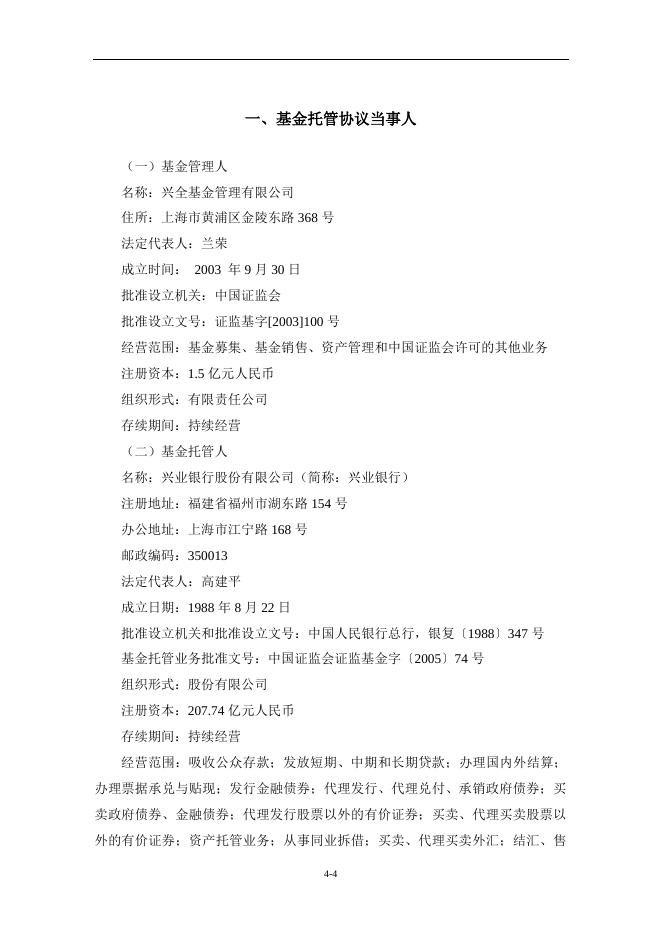 一、基金托管协议当事人

（一）基金管理人

名称：兴全基金管理有限公司

住所：上海市黄浦区金陵东路 368 号

法定代表人：兰荣

成立时间： 2003 年 9 月 30 日

批准设立机关：中国证监会

批准设立文号：证监基字[2003]100 号

经营范围：基金募集、基金销售、资产管理和中国证监会许可的其他业务

注册资本：1.5 亿元人民币

组织形式：有限责任公司

存续期间：持续经营

（二）基金托管人

名称：兴业银行股份有限公司（简称：兴业银行）

注册地址：福建省福州市湖东路 154 号

办公地址：上海市江宁路 168 号

邮政编码：350013

法定代表人：高建平

成立日期：1988 年 8 月 22 日

批准设立机关和批准设立文号：中国人民银行总行，银复〔1988〕347 号

基金托管业务批准文号：中国证监会证监基金字〔2005〕74 号

组织形式：股份有限公司

注册资本：207.74 亿元人民币

存续期间：持续经营

经营范围：吸收公众存款；发放短期、中期和长期贷款；办理国内外结算；办理票据承兑与贴现；发行金融债券；代理发行、代理兑付、承销政府债券；买卖政府债券、金融债券；代理发行股票以外的有价证券；买卖、代理买卖股票以外的有价证券；资产托管业务；从事同业拆借；买卖、代理买卖外汇；结汇、售

4-4